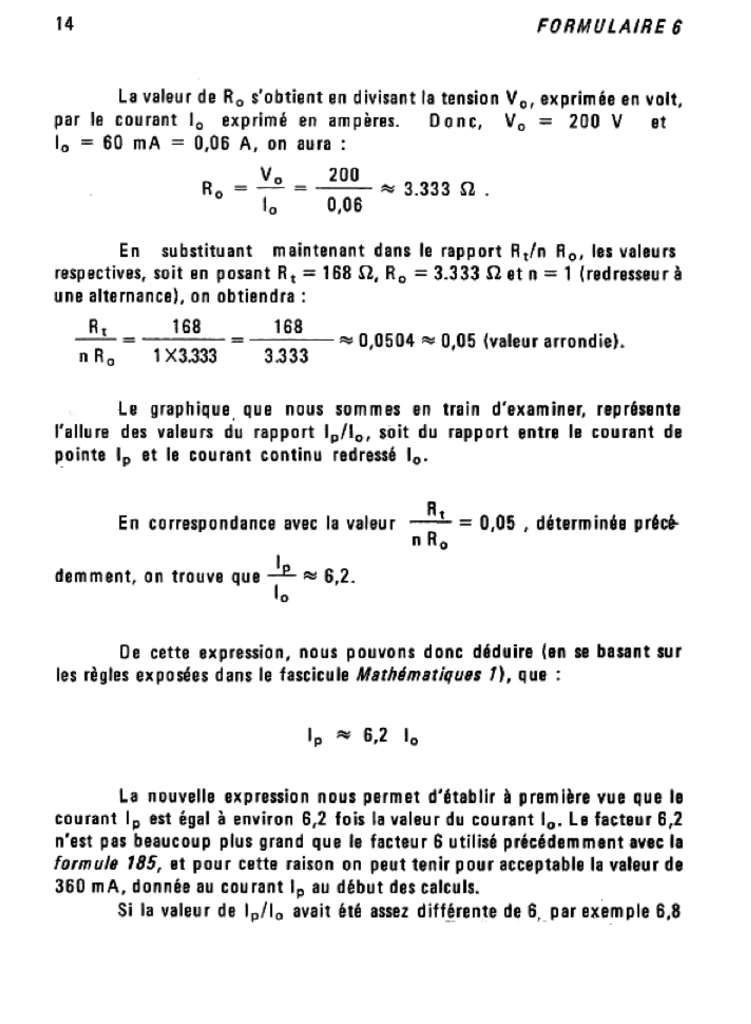 14 FORMULAIRE 6

La valeur de $R_o$ s'obtient en divisant la tension $V_o$, exprimée en volt, par le courant $I_o$ exprimé en ampères. Donc, $V_o = 200$ V et $I_o = 60$ mA $= 0,06$ A, on aura :

$R_o = \frac{V_o}{I_o} = \frac{200}{0,06} \approx 3.333\ \Omega$ .

En substituant maintenant dans le rapport $R_t/n\ R_o$, les valeurs respectives, soit en posant $R_t = 168\ \Omega$, $R_o = 3.333\ \Omega$ et $n = 1$ (redresseur à une alternance), on obtiendra :

$\frac{R_t}{n\ R_o} = \frac{168}{1 \times 3.333} = \frac{168}{3.333} \approx 0,0504 \approx 0,05$ (valeur arrondie).

Le graphique que nous sommes en train d'examiner, représente l'allure des valeurs du rapport $I_p/I_o$, soit du rapport entre le courant de pointe $I_p$ et le courant continu redressé $I_o$.

En correspondance avec la valeur $\frac{R_t}{n\ R_o} = 0,05$ , déterminée précédemment, on trouve que $\frac{I_p}{I_o} \approx 6,2$.

De cette expression, nous pouvons donc déduire (en se basant sur les règles exposées dans le fascicule Mathématiques 1), que :

$I_p \approx 6,2\ I_o$

La nouvelle expression nous permet d'établir à première vue que le courant $I_p$ est égal à environ 6,2 fois la valeur du courant $I_o$. Le facteur 6,2 n'est pas beaucoup plus grand que le facteur 6 utilisé précédemment avec la formule 185, et pour cette raison on peut tenir pour acceptable la valeur de 360 mA, donnée au courant $I_p$ au début des calculs.

Si la valeur de $I_p/I_o$ avait été assez différente de 6, par exemple 6,8